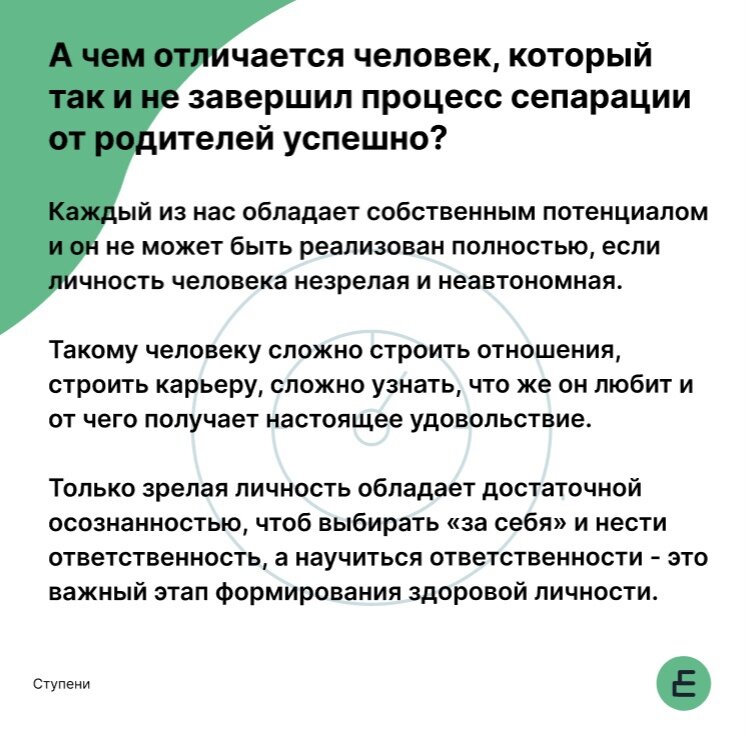 А чем отличается человек, который так и не завершил процесс сепарации от родителей успешно?

Каждый из нас обладает собственным потенциалом и он не может быть реализован полностью, если личность человека незрелая и неавтономная.

Такому человеку сложно строить отношения, строить карьеру, сложно узнать, что же он любит и от чего получает настоящее удовольствие.

Только зрелая личность обладает достаточной осознанностью, чтоб выбирать «за себя» и нести ответственность, а научиться ответственности - это важный этап формирования здоровой личности.

Ступени